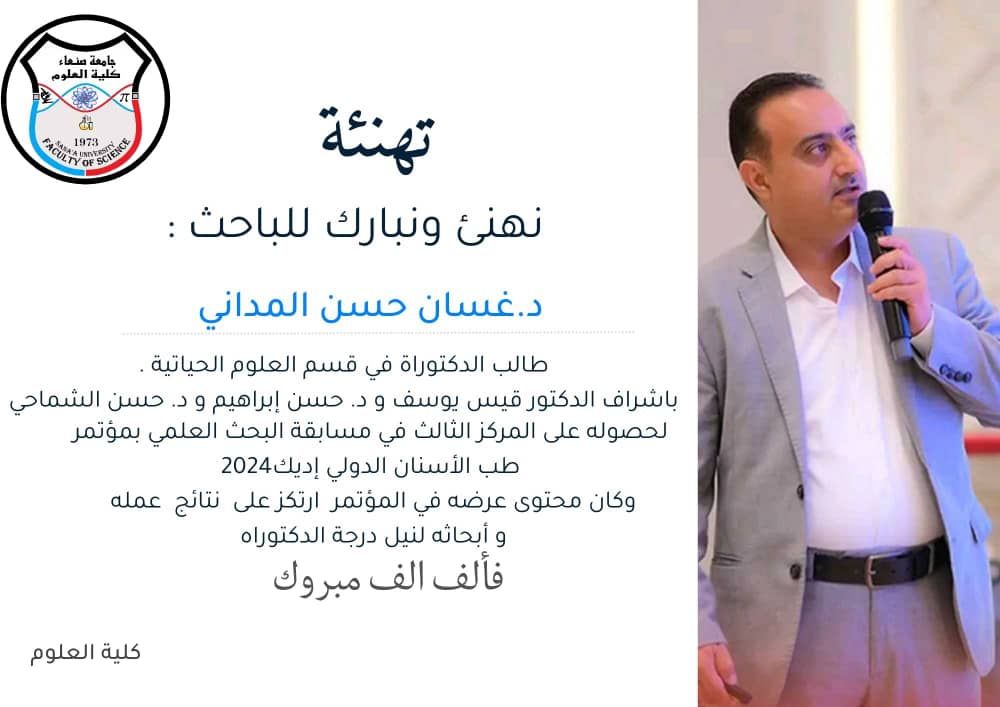 جامعة صنعاء
كلية العلوم
1973
SANA'A UNIVERSITY
FACULTY OF SCIENCE

تهنئة

نهنئ ونبارك للباحث :

د.غسان حسن المداني

طالب الدكتوراة في قسم العلوم الحياتية .
باشراف الدكتور قيس يوسف و د. حسن إبراهيم و د. حسن الشماحي
لحصوله على المركز الثالث في مسابقة البحث العلمي بمؤتمر
طب الأسنان الدولي إديك2024
وكان محتوى عرضه في المؤتمر ارتكز على نتائج عمله
و أبحاثه لنيل درجة الدكتوراه

فألف الف مبروك

كلية العلوم